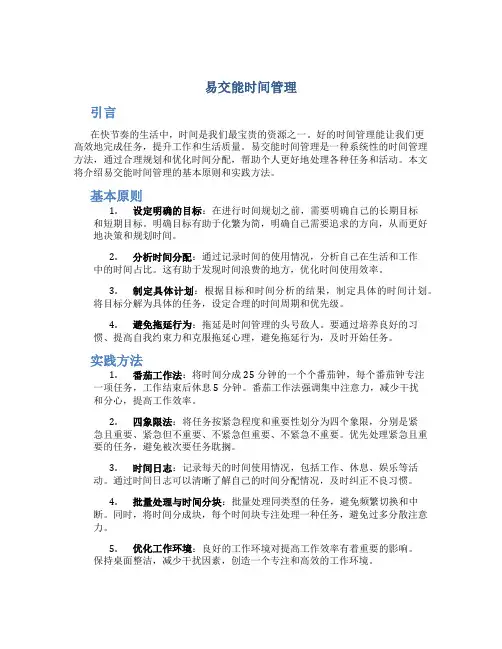 易交能时间管理

引言

在快节奏的生活中，时间是我们最宝贵的资源之一。好的时间管理能让我们更高效地完成任务，提升工作和生活质量。易交能时间管理是一种系统性的时间管理方法，通过合理规划和优化时间分配，帮助个人更好地处理各种任务和活动。本文将介绍易交能时间管理的基本原则和实践方法。

基本原则

1. 设定明确的目标：在进行时间规划之前，需要明确自己的长期目标和短期目标。明确目标有助于化繁为简，明确自己需要追求的方向，从而更好地决策和规划时间。

2. 分析时间分配：通过记录时间的使用情况，分析自己在生活和工作中的时间占比。这有助于发现时间浪费的地方，优化时间使用效率。

3. 制定具体计划：根据目标和时间分析的结果，制定具体的时间计划。将目标分解为具体的任务，设定合理的时间周期和优先级。

4. 避免拖延行为：拖延是时间管理的头号敌人。要通过培养良好的习惯、提高自我约束力和克服拖延心理，避免拖延行为，及时开始任务。

实践方法

1. 番茄工作法：将时间分成25分钟的一个个番茄钟，每个番茄钟专注一项任务，工作结束后休息5分钟。番茄工作法强调集中注意力，减少干扰和分心，提高工作效率。

2. 四象限法：将任务按紧急程度和重要性划分为四个象限，分别是紧急且重要、紧急但不重要、不紧急但重要、不紧急不重要。优先处理紧急且重要的任务，避免被次要任务耽搁。

3. 时间日志：记录每天的时间使用情况，包括工作、休息、娱乐等活动。通过时间日志可以清晰了解自己的时间分配情况，及时纠正不良习惯。

4. 批量处理与时间分块：批量处理同类型的任务，避免频繁切换和中断。同时，将时间分成块，每个时间块专注处理一种任务，避免过多分散注意力。

5. 优化工作环境：良好的工作环境对提高工作效率有着重要的影响。保持桌面整洁，减少干扰因素，创造一个专注和高效的工作环境。